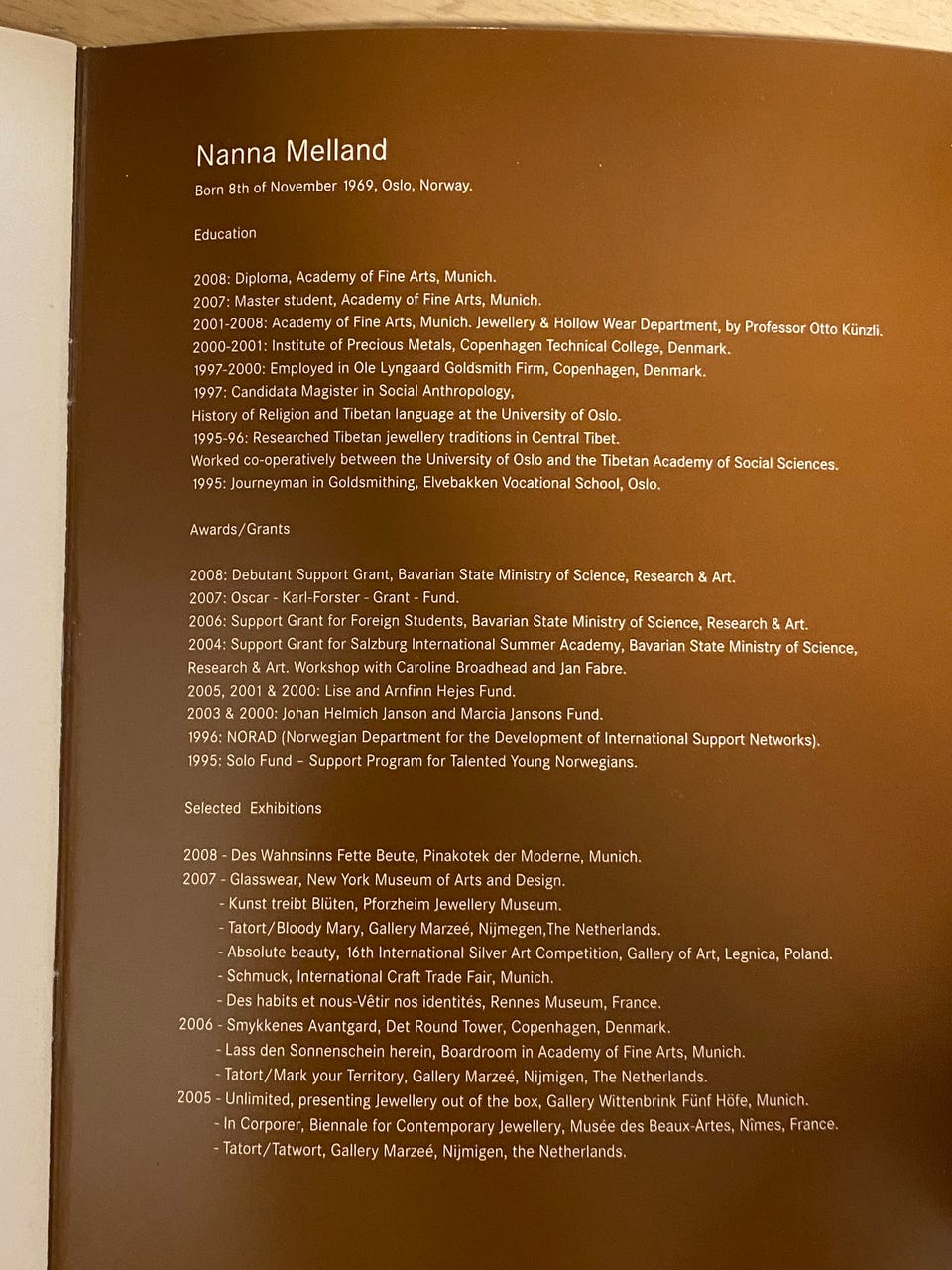 Nanna Melland

Born 8th of November 1969, Oslo, Norway.

Education

2008: Diploma, Academy of Fine Arts, Munich.
2007: Master student, Academy of Fine Arts, Munich.
2001-2008: Academy of Fine Arts, Munich. Jewellery & Hollow Wear Department, by Professor Otto Künzli.
2000-2001: Institute of Precious Metals, Copenhagen Technical College, Denmark.
1997-2000: Employed in Ole Lyngaard Goldsmith Firm, Copenhagen, Denmark.
1997: Candidata Magister in Social Anthropology,
History of Religion and Tibetan language at the University of Oslo.
1995-96: Researched Tibetan jewellery traditions in Central Tibet.
Worked co-operatively between the University of Oslo and the Tibetan Academy of Social Sciences.
1995: Journeyman in Goldsmithing, Elvebakken Vocational School, Oslo.

Awards/Grants

2008: Debutant Support Grant, Bavarian State Ministry of Science, Research & Art.
2007: Oscar - Karl-Forster - Grant - Fund.
2006: Support Grant for Foreign Students, Bavarian State Ministry of Science, Research & Art.
2004: Support Grant for Salzburg International Summer Academy, Bavarian State Ministry of Science, Research & Art. Workshop with Caroline Broadhead and Jan Fabre.
2005, 2001 & 2000: Lise and Arnfinn Hejes Fund.
2003 & 2000: Johan Helmich Janson and Marcia Jansons Fund.
1996: NORAD (Norwegian Department for the Development of International Support Networks).
1995: Solo Fund – Support Program for Talented Young Norwegians.

Selected Exhibitions

2008 - Des Wahnsinns Fette Beute, Pinakotek der Moderne, Munich.
2007 - Glasswear, New York Museum of Arts and Design.
- Kunst treibt Blüten, Pforzheim Jewellery Museum.
- Tatort/Bloody Mary, Gallery Marzeé, Nijmegen,The Netherlands.
- Absolute beauty, 16th International Silver Art Competition, Gallery of Art, Legnica, Poland.
- Schmuck, International Craft Trade Fair, Munich.
- Des habits et nous-Vêtir nos identités, Rennes Museum, France.
2006 - Smykkenes Avantgard, Det Round Tower, Copenhagen, Denmark.
- Lass den Sonnenschein herein, Boardroom in Academy of Fine Arts, Munich.
- Tatort/Mark your Territory, Gallery Marzeé, Nijmigen, The Netherlands.
2005 - Unlimited, presenting Jewellery out of the box, Gallery Wittenbrink Fünf Höfe, Munich.
- In Corporer, Biennale for Contemporary Jewellery, Musée des Beaux-Artes, Nîmes, France.
- Tatort/Tatwort, Gallery Marzeé, Nijmigen, the Netherlands.